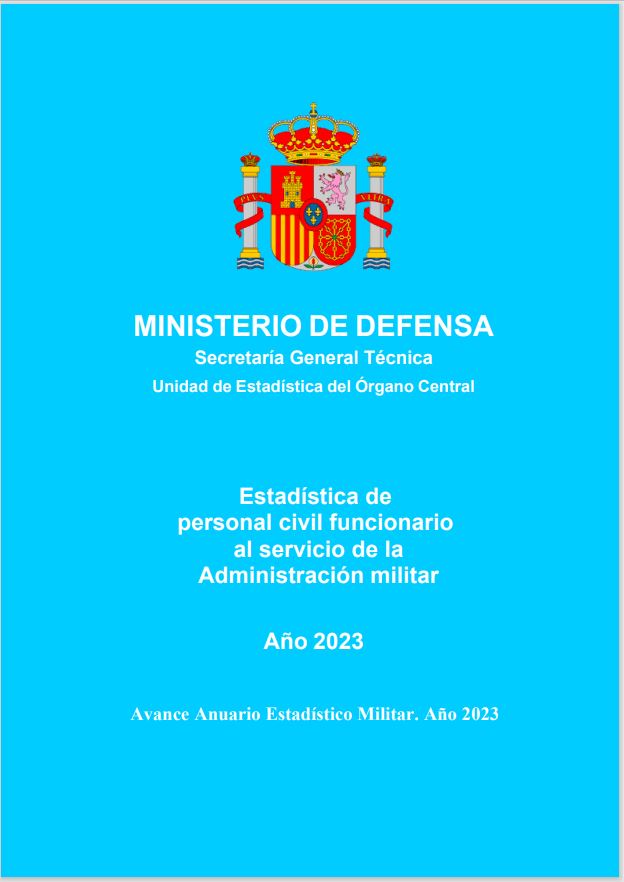 PLVS VLTRA

MINISTERIO DE DEFENSA
Secretaría General Técnica
Unidad de Estadística del Órgano Central

Estadística de personal civil funcionario al servicio de la Administración militar

Año 2023

Avance Anuario Estadístico Militar. Año 2023